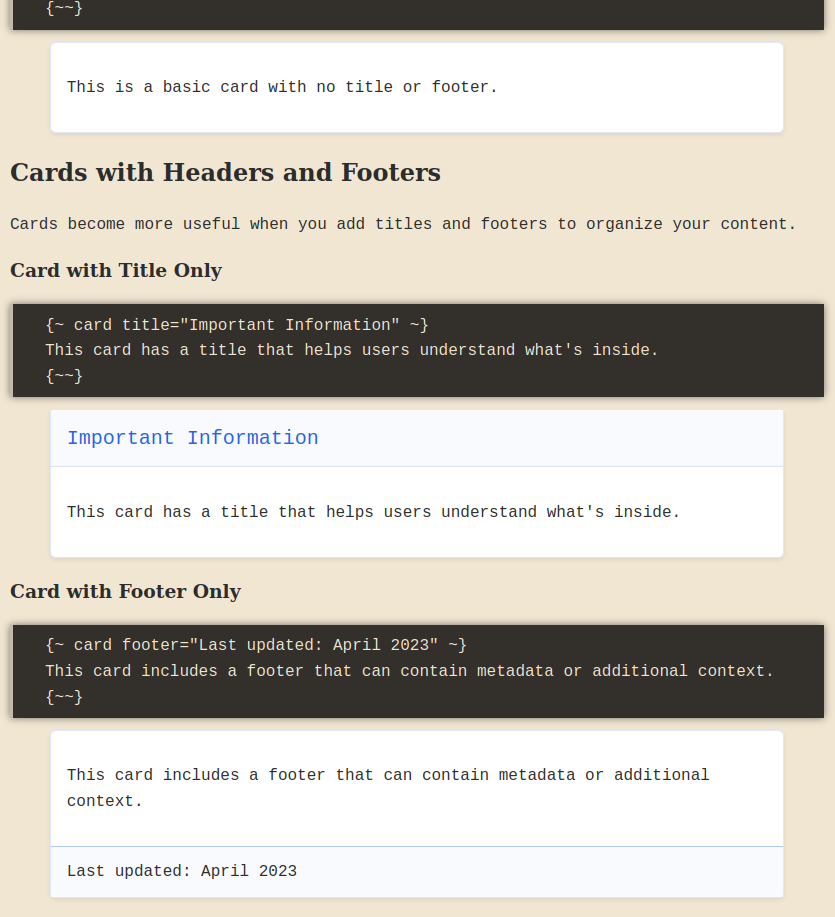 {~~}

This is a basic card with no title or footer.

Cards with Headers and Footers

Cards become more useful when you add titles and footers to organize your content.

Card with Title Only

{~ card title="Important Information" ~}
This card has a title that helps users understand what's inside.
{~~}

Important Information

This card has a title that helps users understand what's inside.

Card with Footer Only

{~ card footer="Last updated: April 2023" ~}
This card includes a footer that can contain metadata or additional context.
{~~}

This card includes a footer that can contain metadata or additional context.

Last updated: April 2023